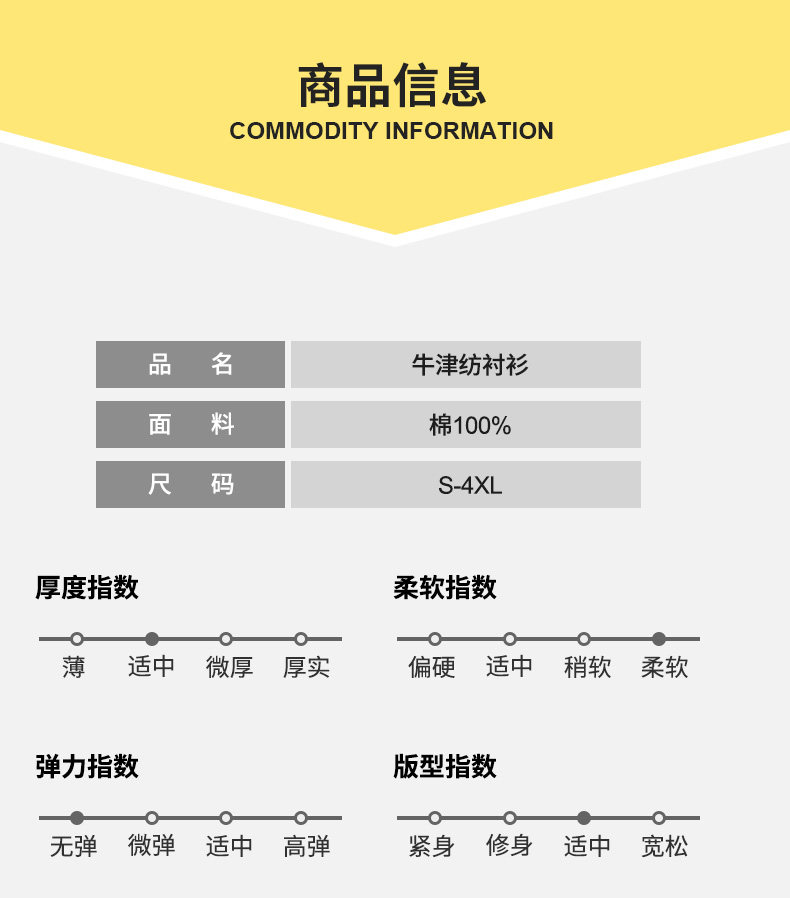 商品信息
COMMODITY INFORMATION

品 名
牛津纺衬衫

面 料
棉100%

尺 码
S-4XL

厚度指数

薄 适中 微厚 厚实

柔软指数

偏硬 适中 稍软 柔软

弹力指数

无弹 微弹 适中 高弹

版型指数

紧身 修身 适中 宽松